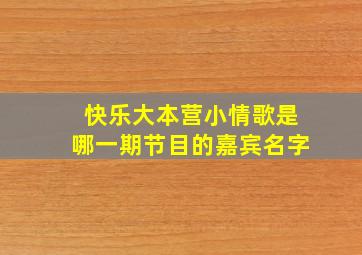 快乐大本营小情歌是
哪一期节目的嘉宾名字